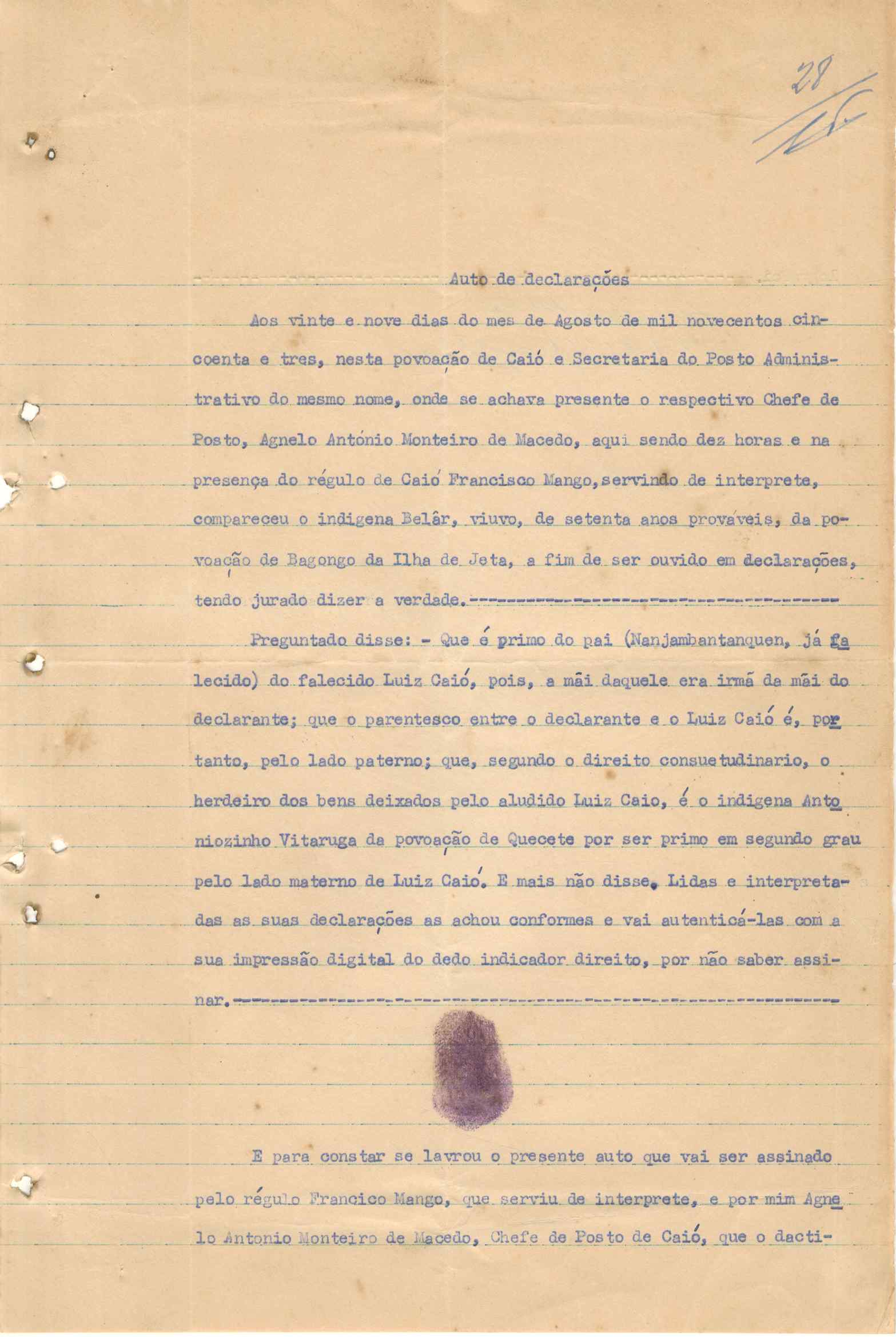 28

Auto de declarações

Aos vinte e nove dias do mes de Agosto de mil novecentos cincoenta e tres, nesta povoação de Caió e Secretaria do Posto Administrativo do mesmo nome, onde se achava presente o respectivo Chefe de Posto, Agnelo António Monteiro de Macedo, aqui sendo dez horas e na presença do régulo de Caió Francisco Mango, servindo de interprete, compareceu o indigena Belâr, viuvo, de setenta anos prováveis, da povoação de Bagongo da Ilha de Jeta, a fim de ser ouvido em declarações, tendo jurado dizer a verdade.

Preguntado disse: - Que é primo do pai (Nanjambantanquen, já falecido) do falecido Luiz Caió, pois, a mãi daquele era irmã da mãi do declarante; que o parentesco entre o declarante e o Luiz Caió é, portanto, pelo lado paterno; que, segundo o direito consuetudinario, o herdeiro dos bens deixados pelo aludido Luiz Caio, é o indigena Antoniozinho Vitaruga da povoação de Quecete por ser primo em segundo grau pelo lado materno de Luiz Caió. E mais não disse. Lidas e interpretadas as suas declarações as achou conformes e vai autenticá-las com a sua impressão digital do dedo indicador direito, por não saber assinar.

E para constar se lavrou o presente auto que vai ser assinado pelo régulo Francico Mango, que serviu de interprete, e por mim Agnelo Antonio Monteiro de Macedo, Chefe de Posto de Caió, que o dacti-